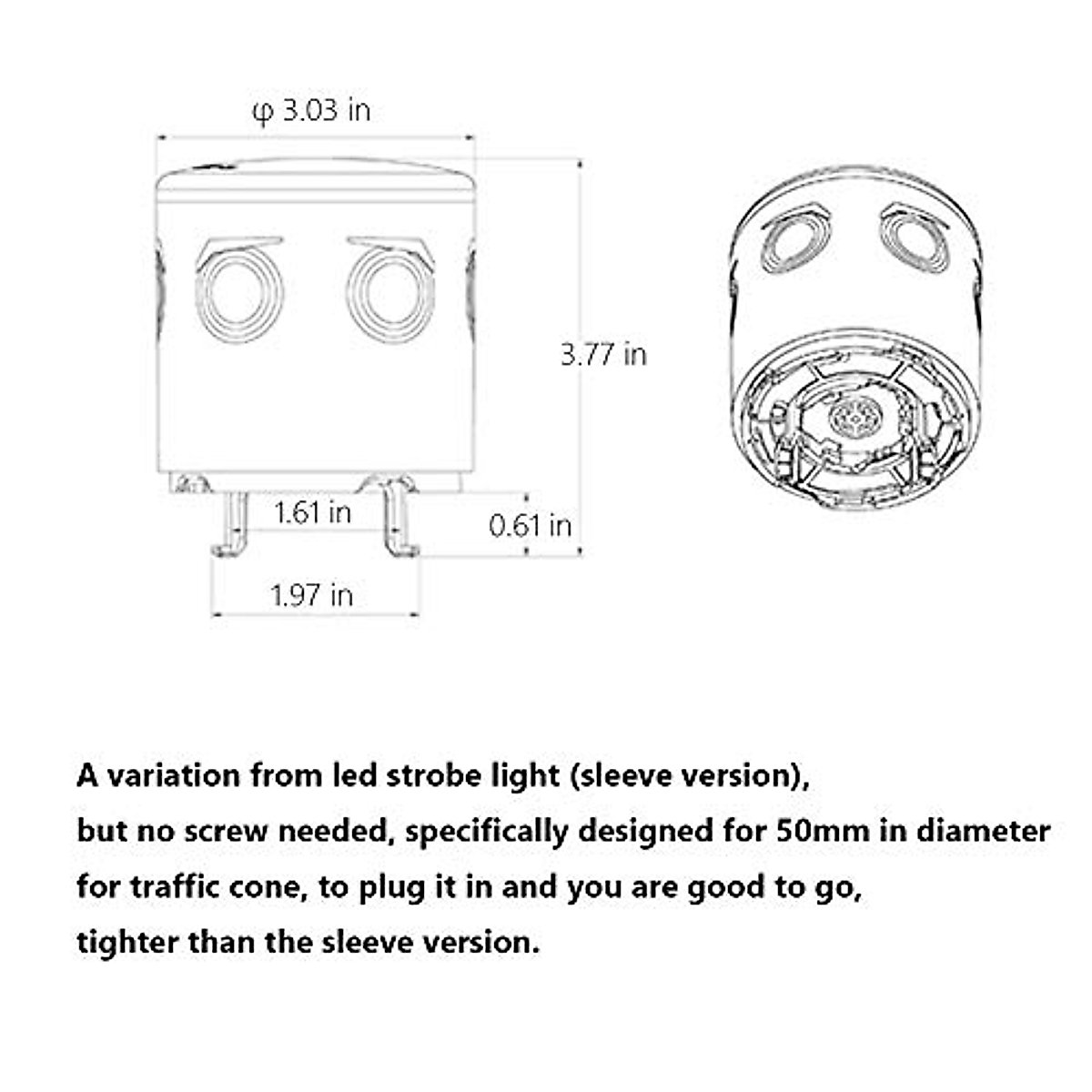 φ 3.03 in

3.77 in

1.61 in

0.61 in

1.97 in

A variation from led strobe light (sleeve version), but no screw needed, specifically designed for 50mm in diameter for traffic cone, to plug it in and you are good to go, tighter than the sleeve version.